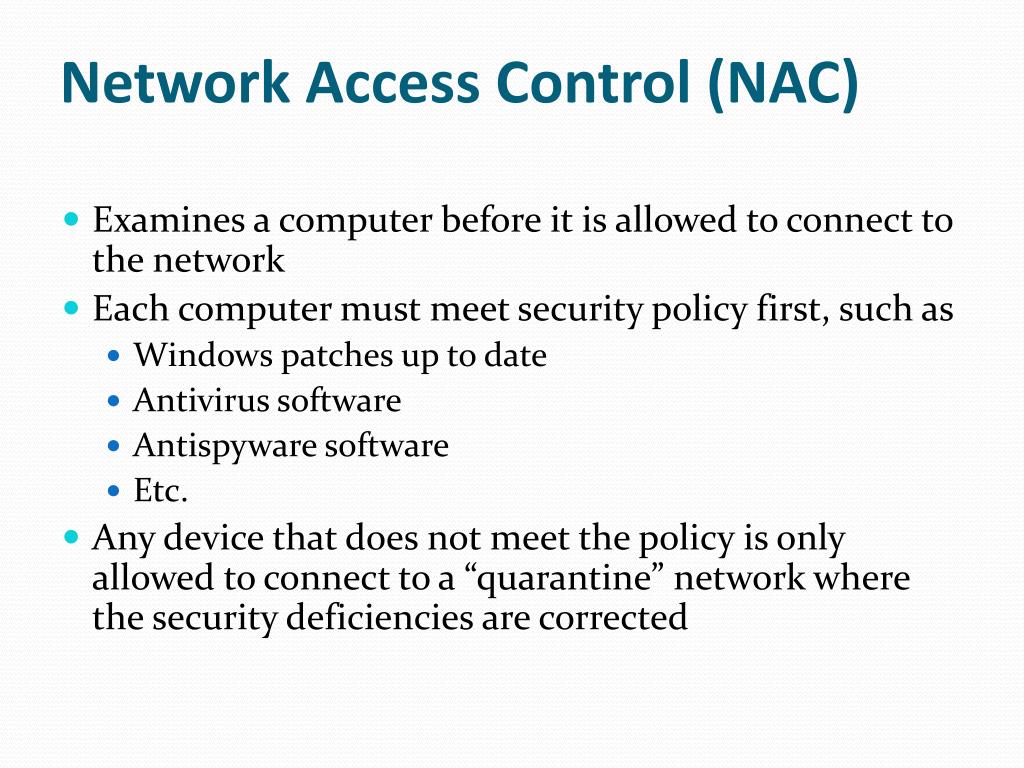 Network Access Control (NAC)

- Examines a computer before it is allowed to connect to the network
- Each computer must meet security policy first, such as
  - Windows patches up to date
  - Antivirus software
  - Antispyware software
  - Etc.
- Any device that does not meet the policy is only allowed to connect to a “quarantine” network where the security deficiencies are corrected